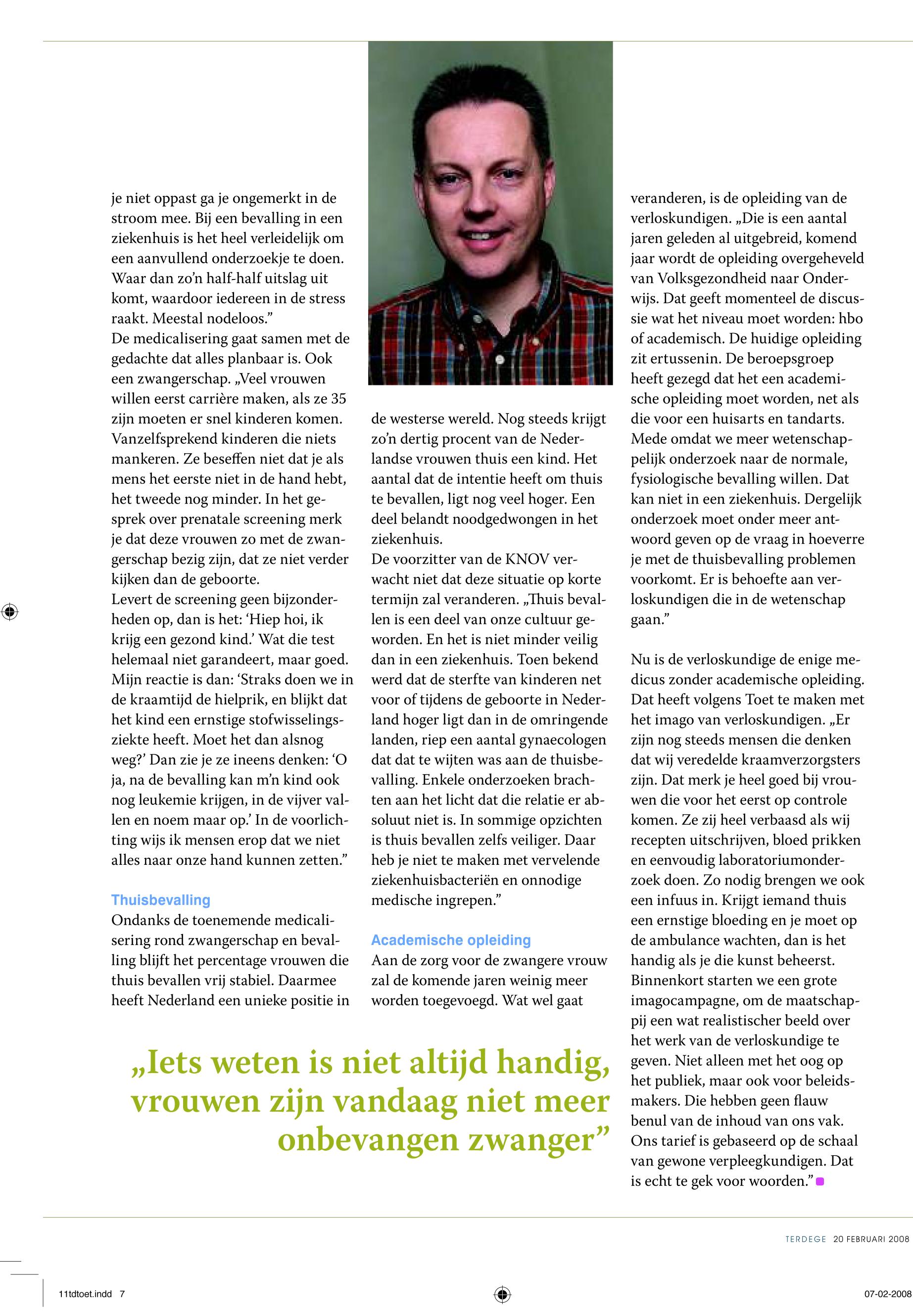 je niet oppast ga je ongemerkt in de stroom mee. Bij een bevalling in een ziekenhuis is het heel verleidelijk om een aanvullend onderzoekje te doen. Waar dan zo'n half-half uitslag uit komt, waardoor iedereen in de stress raakt. Meestal nodeloos."
De medicalisering gaat samen met de gedachte dat alles planbaar is. Ook een zwangerschap. „Veel vrouwen willen eerst carrière maken, als ze 35 zijn moeten er snel kinderen komen. Vanzelfsprekend kinderen die niets mankeren. Ze beseffen niet dat je als mens het eerste niet in de hand hebt, het tweede nog minder. In het gesprek over prenatale screening merk je dat deze vrouwen zo met de zwangerschap bezig zijn, dat ze niet verder kijken dan de geboorte.
Levert de screening geen bijzonderheden op, dan is het: 'Hiep hoi, ik krijg een gezond kind.' Wat die test helemaal niet garandeert, maar goed. Mijn reactie is dan: 'Straks doen we in de kraamtijd de hielprik, en blijkt dat het kind een ernstige stofwisselingsziekte heeft. Moet het dan alsnog weg?' Dan zie je ze ineens denken: 'O ja, na de bevalling kan m'n kind ook nog leukemie krijgen, in de vijver vallen en noem maar op.' In de voorlichting wijs ik mensen erop dat we niet alles naar onze hand kunnen zetten."

Thuisbevalling
Ondanks de toenemende medicalisering rond zwangerschap en bevalling blijft het percentage vrouwen die thuis bevallen vrij stabiel. Daarmee heeft Nederland een unieke positie in de westerse wereld. Nog steeds krijgt zo'n dertig procent van de Nederlandse vrouwen thuis een kind. Het aantal dat de intentie heeft om thuis te bevallen, ligt nog veel hoger. Een deel belandt noodgedwongen in het ziekenhuis.
De voorzitter van de KNOV verwacht niet dat deze situatie op korte termijn zal veranderen. „Thuis bevallen is een deel van onze cultuur geworden. En het is niet minder veilig dan in een ziekenhuis. Toen bekend werd dat de sterfte van kinderen net voor of tijdens de geboorte in Nederland hoger ligt dan in de omringende landen, riep een aantal gynaecologen dat dat te wijten was aan de thuisbevalling. Enkele onderzoeken brachten aan het licht dat die relatie er absoluut niet is. In sommige opzichten is thuis bevallen zelfs veiliger. Daar heb je niet te maken met vervelende ziekenhuisbacteriën en onnodige medische ingrepen."

Academische opleiding
Aan de zorg voor de zwangere vrouw zal de komende jaren weinig meer worden toegevoegd. Wat wel gaat veranderen, is de opleiding van de verloskundigen. „Die is een aantal jaren geleden al uitgebreid, komend jaar wordt de opleiding overgeheveld van Volksgezondheid naar Onderwijs. Dat geeft momenteel de discussie wat het niveau moet worden: hbo of academisch. De huidige opleiding zit ertussenin. De beroepsgroep heeft gezegd dat het een academische opleiding moet worden, net als die voor een huisarts en tandarts. Mede omdat we meer wetenschappelijk onderzoek naar de normale, fysiologische bevalling willen. Dat kan niet in een ziekenhuis. Dergelijk onderzoek moet onder meer antwoord geven op de vraag in hoeverre je met de thuisbevalling problemen voorkomt. Er is behoefte aan verloskundigen die in de wetenschap gaan."

Nu is de verloskundige de enige medicus zonder academische opleiding. Dat heeft volgens Toet te maken met het imago van verloskundigen. „Er zijn nog steeds mensen die denken dat wij veredelde kraamverzorgsters zijn. Dat merk je heel goed bij vrouwen die voor het eerst op controle komen. Ze zij heel verbaasd als wij recepten uitschrijven, bloed prikken en eenvoudig laboratoriumonderzoek doen. Zo nodig brengen we ook een infuus in. Krijgt iemand thuis een ernstige bloeding en je moet op de ambulance wachten, dan is het handig als je die kunst beheerst. Binnenkort starten we een grote imagocampagne, om de maatschappij een wat realistischer beeld over het werk van de verloskundige te geven. Niet alleen met het oog op het publiek, maar ook voor beleidsmakers. Die hebben geen flauw benul van de inhoud van ons vak. Ons tarief is gebaseerd op de schaal van gewone verpleegkundigen. Dat is echt te gek voor woorden."

„Iets weten is niet altijd handig, vrouwen zijn vandaag niet meer onbevangen zwanger"

TERDEGE 20 FEBRUARI 2008

11tdtoet.indd 7

07-02-2008